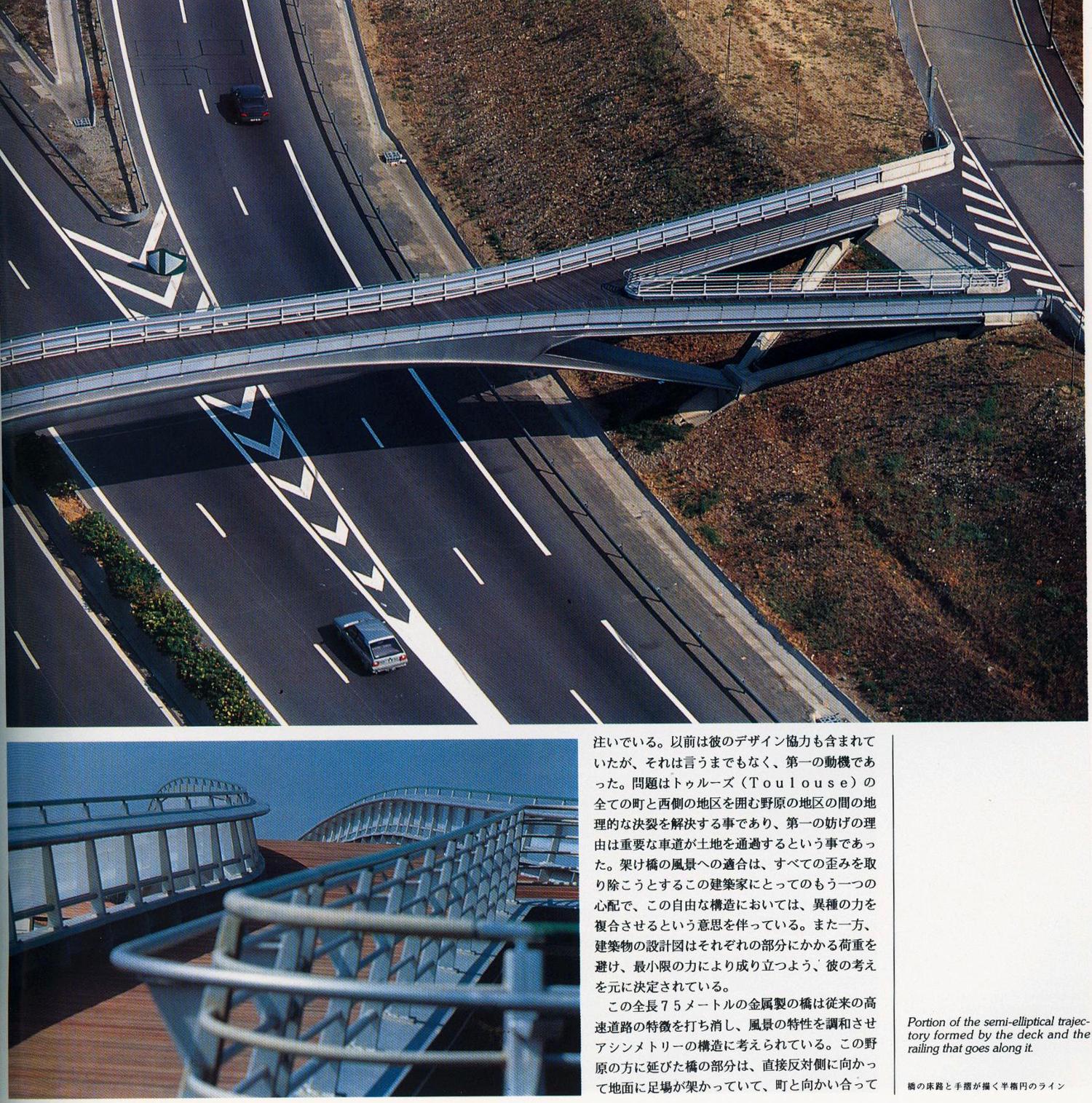 注いでいる。以前は彼のデザイン協力も含まれていたが、それは言うまでもなく、第一の動機であった。問題はトゥルーズ（Toulouse）の全ての町と西側の地区を囲む野原の地区の間の地理的な決裂を解決する事であり、第一の妨げの理由は重要な車道が土地を通過するという事であった。架け橋の風景への適合は、すべての歪みを取り除こうとするこの建築家にとってのもう一つの心配で、この自由な構造においては、異種の力を複合させるという意思を伴っている。また一方、建築物の設計図はそれぞれの部分にかかる荷重を避け、最小限の力により成り立つよう、彼の考えを元に決定されている。

この全長75メートルの金属製の橋は従来の高速道路の特徴を打ち消し、風景の特性を調和させアシンメトリーの構造に考えられている。この野原の方に延びた橋の部分は、直接反対側に向かって地面に足場が架かっていて、町と向かい合って

Portion of the semi-elliptical trajectory formed by the deck and the railing that goes along it.

橋の床路と手摺が描く半楕円のライン